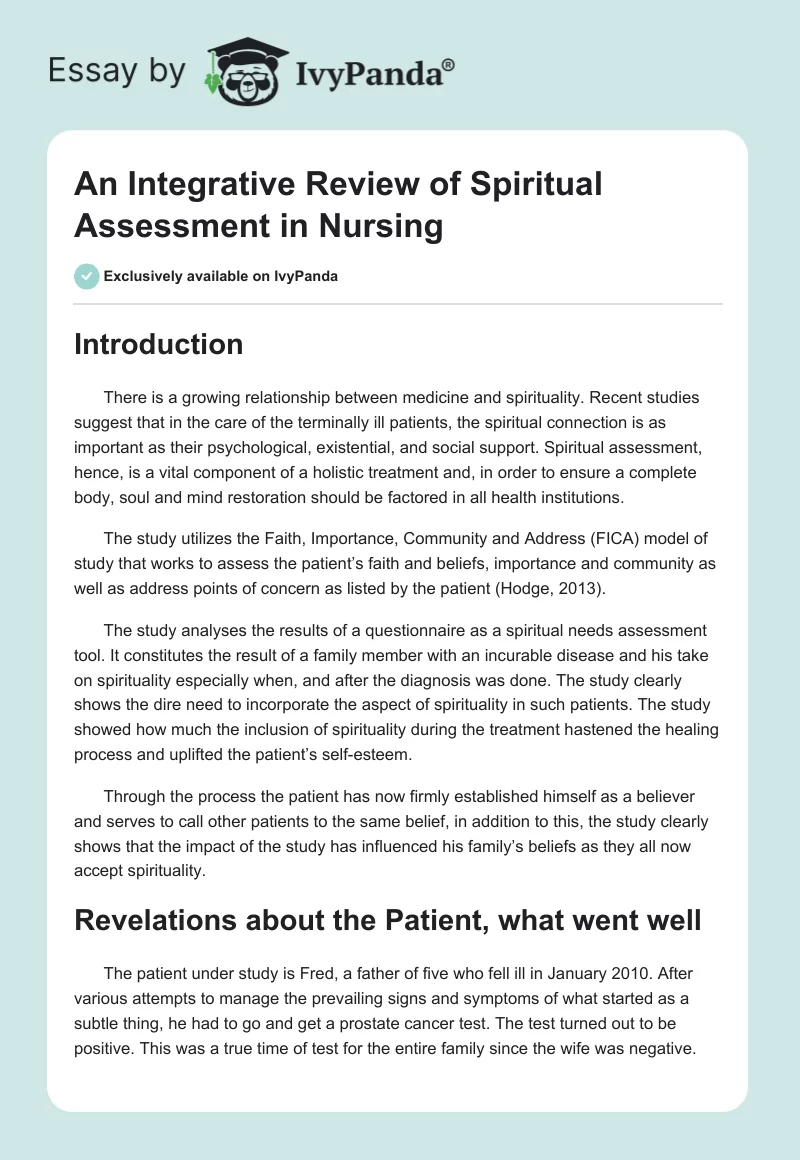 Essay by IvyPanda®

An Integrative Review of Spiritual Assessment in Nursing

Exclusively available on IvyPanda

Introduction

There is a growing relationship between medicine and spirituality. Recent studies suggest that in the care of the terminally ill patients, the spiritual connection is as important as their psychological, existential, and social support. Spiritual assessment, hence, is a vital component of a holistic treatment and, in order to ensure a complete body, soul and mind restoration should be factored in all health institutions.

The study utilizes the Faith, Importance, Community and Address (FICA) model of study that works to assess the patient's faith and beliefs, importance and community as well as address points of concern as listed by the patient (Hodge, 2013).

The study analyses the results of a questionnaire as a spiritual needs assessment tool. It constitutes the result of a family member with an incurable disease and his take on spirituality especially when, and after the diagnosis was done. The study clearly shows the dire need to incorporate the aspect of spirituality in such patients. The study showed how much the inclusion of spirituality during the treatment hastened the healing process and uplifted the patient's self-esteem.

Through the process the patient has now firmly established himself as a believer and serves to call other patients to the same belief, in addition to this, the study clearly shows that the impact of the study has influenced his family's beliefs as they all now accept spirituality.

Revelations about the Patient, what went well

The patient under study is Fred, a father of five who fell ill in January 2010. After various attempts to manage the prevailing signs and symptoms of what started as a subtle thing, he had to go and get a prostate cancer test. The test turned out to be positive. This was a true time of test for the entire family since the wife was negative.